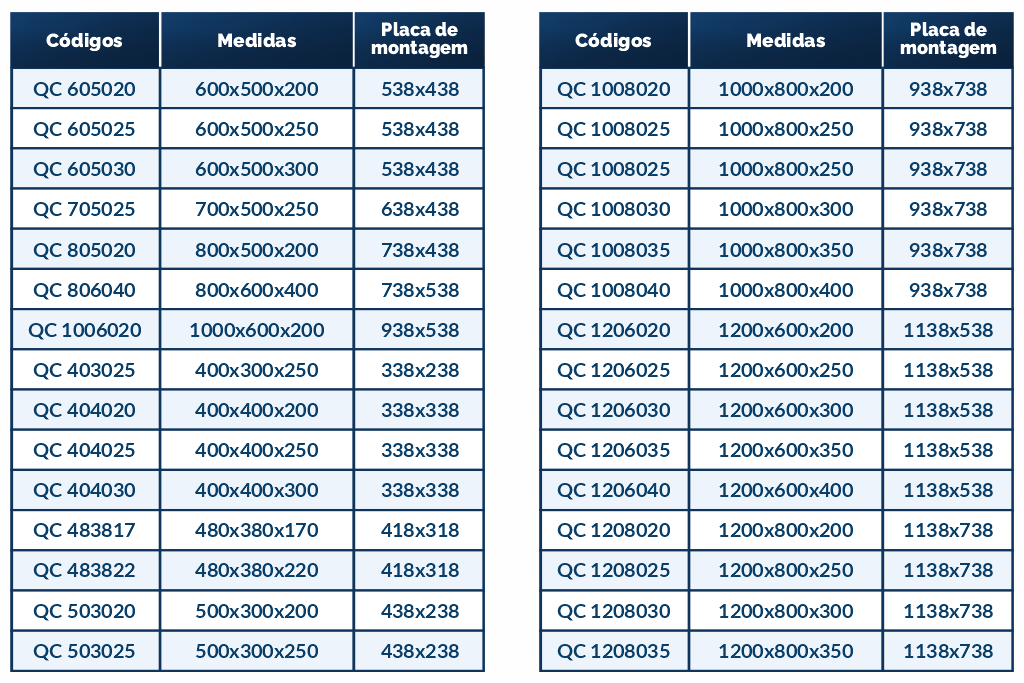 | Códigos | Medidas | Placa de montagem |
|---|---|---|
| QC 605020 | 600x500x200 | 538x438 |
| QC 605025 | 600x500x250 | 538x438 |
| QC 605030 | 600x500x300 | 538x438 |
| QC 705025 | 700x500x250 | 638x438 |
| QC 805020 | 800x500x200 | 738x438 |
| QC 806040 | 800x600x400 | 738x538 |
| QC 1006020 | 1000x600x200 | 938x538 |
| QC 403025 | 400x300x250 | 338x238 |
| QC 404020 | 400x400x200 | 338x338 |
| QC 404025 | 400x400x250 | 338x338 |
| QC 404030 | 400x400x300 | 338x338 |
| QC 483817 | 480x380x170 | 418x318 |
| QC 483822 | 480x380x220 | 418x318 |
| QC 503020 | 500x300x200 | 438x238 |
| QC 503025 | 500x300x250 | 438x238 |

| Códigos | Medidas | Placa de montagem |
|---|---|---|
| QC 1008020 | 1000x800x200 | 938x738 |
| QC 1008025 | 1000x800x250 | 938x738 |
| QC 1008025 | 1000x800x250 | 938x738 |
| QC 1008030 | 1000x800x300 | 938x738 |
| QC 1008035 | 1000x800x350 | 938x738 |
| QC 1008040 | 1000x800x400 | 938x738 |
| QC 1206020 | 1200x600x200 | 1138x538 |
| QC 1206025 | 1200x600x250 | 1138x538 |
| QC 1206030 | 1200x600x300 | 1138x538 |
| QC 1206035 | 1200x600x350 | 1138x538 |
| QC 1206040 | 1200x600x400 | 1138x538 |
| QC 1208020 | 1200x800x200 | 1138x738 |
| QC 1208025 | 1200x800x250 | 1138x738 |
| QC 1208030 | 1200x800x300 | 1138x738 |
| QC 1208035 | 1200x800x350 | 1138x738 |